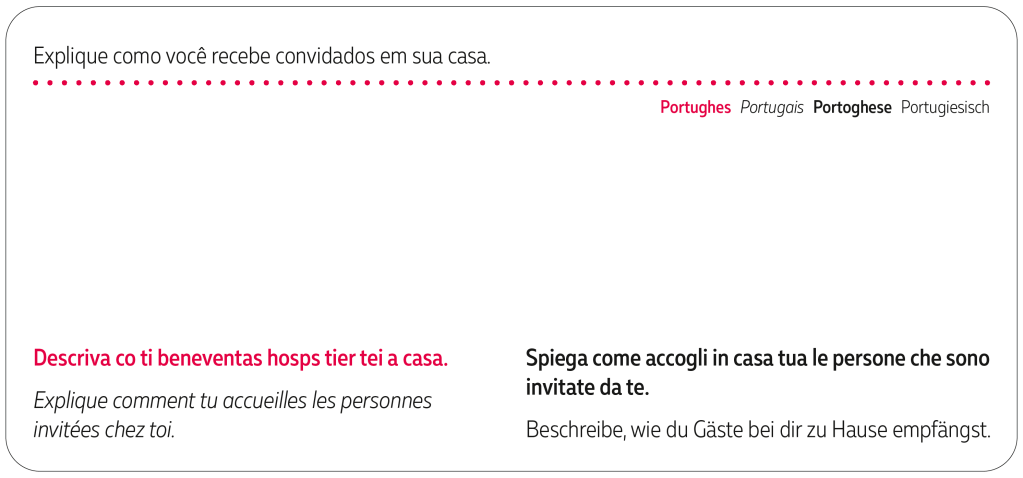 Explique como você recebe convidados em sua casa.

Portughes Portugais Portoghese Portugiesisch

Descriva co ti beneventas hosps tier tei a casa.

Explique comment tu accueilles les personnes invitées chez toi.

Spiega come accogli in casa tua le persone che sono invitate da te.

Beschreibe, wie du Gäste bei dir zu Hause empfängst.